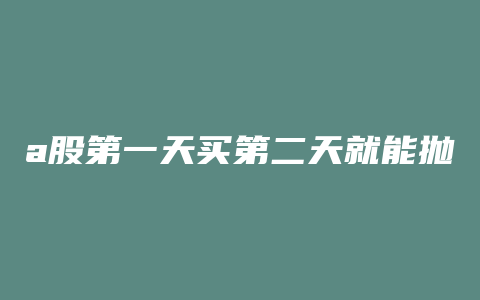 a股第一天买第二天就能抛